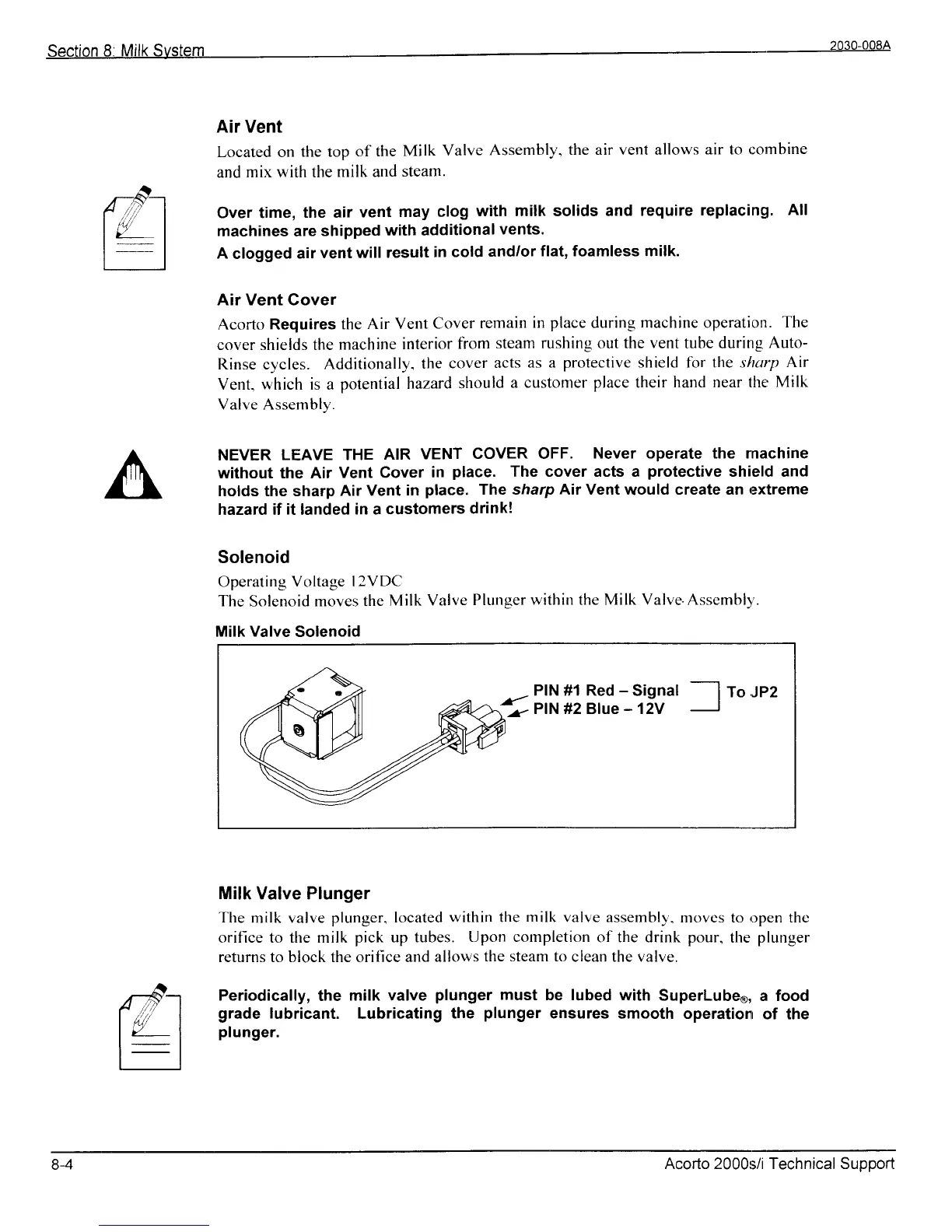 Section 8: Milk System 2030-008A

Air Vent

Located on the top of the Milk Valve Assembly, the air vent allows air to combine and mix with the milk and steam.

Over time, the air vent may clog with milk solids and require replacing. All machines are shipped with additional vents.

A clogged air vent will result in cold and/or flat, foamless milk.

Air Vent Cover

Acorto Requires the Air Vent Cover remain in place during machine operation. The cover shields the machine interior from steam rushing out the vent tube during Auto-Rinse cycles. Additionally, the cover acts as a protective shield for the sharp Air Vent, which is a potential hazard should a customer place their hand near the Milk Valve Assembly.

NEVER LEAVE THE AIR VENT COVER OFF. Never operate the machine without the Air Vent Cover in place. The cover acts a protective shield and holds the sharp Air Vent in place. The sharp Air Vent would create an extreme hazard if it landed in a customers drink!

Solenoid

Operating Voltage 12VDC
The Solenoid moves the Milk Valve Plunger within the Milk Valve Assembly.

Milk Valve Solenoid

PIN #1 Red – Signal
PIN #2 Blue – 12V
To JP2

Milk Valve Plunger

The milk valve plunger, located within the milk valve assembly, moves to open the orifice to the milk pick up tubes. Upon completion of the drink pour, the plunger returns to block the orifice and allows the steam to clean the valve.

Periodically, the milk valve plunger must be lubed with SuperLube®, a food grade lubricant. Lubricating the plunger ensures smooth operation of the plunger.

8-4 Acorto 2000s/i Technical Support